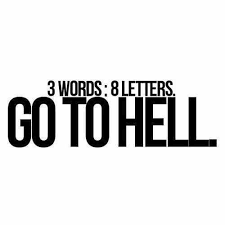 3 WORDS : 8 LETTERS.
GO TO HELL.